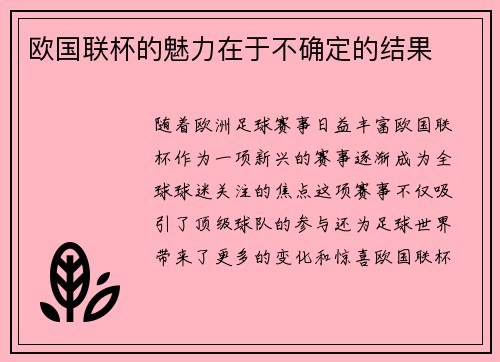 欧国联杯的魅力在于不确定的结果

随着欧洲足球赛事日益丰富欧国联杯作为一项新兴的赛事逐渐成为全球球迷关注的焦点这项赛事不仅吸引了顶级球队的参与还为足球世界带来了更多的变化和惊喜欧国联杯